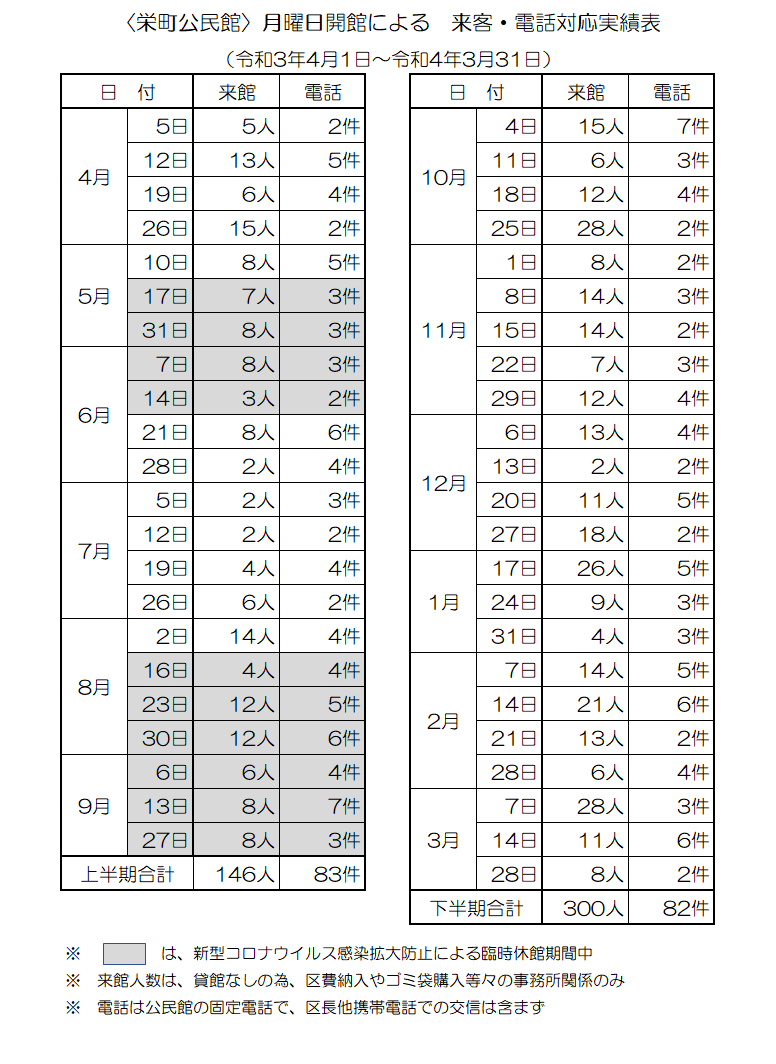 〈栄町公民館〉月曜日開館による　来客・電話対応実績表

（令和3年4月1日～令和4年3月31日）

| 日　付 | | 来館 | 電話 |
|---|---|---|---|
| 4月 | 5日 | 5人 | 2件 |
| | 12日 | 13人 | 5件 |
| | 19日 | 6人 | 4件 |
| | 26日 | 15人 | 2件 |
| 5月 | 10日 | 8人 | 5件 |
| | 17日 | 7人 | 3件 |
| | 31日 | 8人 | 3件 |
| 6月 | 7日 | 8人 | 3件 |
| | 14日 | 3人 | 2件 |
| | 21日 | 8人 | 6件 |
| | 28日 | 2人 | 4件 |
| 7月 | 5日 | 2人 | 3件 |
| | 12日 | 2人 | 2件 |
| | 19日 | 4人 | 4件 |
| | 26日 | 6人 | 2件 |
| 8月 | 2日 | 14人 | 4件 |
| | 16日 | 4人 | 4件 |
| | 23日 | 12人 | 5件 |
| | 30日 | 12人 | 6件 |
| 9月 | 6日 | 6人 | 4件 |
| | 13日 | 8人 | 7件 |
| | 27日 | 8人 | 3件 |
| 上半期合計 | | 146人 | 83件 |

| 日　付 | | 来館 | 電話 |
|---|---|---|---|
| 10月 | 4日 | 15人 | 7件 |
| | 11日 | 6人 | 3件 |
| | 18日 | 12人 | 4件 |
| | 25日 | 28人 | 2件 |
| 11月 | 1日 | 8人 | 2件 |
| | 8日 | 14人 | 3件 |
| | 15日 | 14人 | 2件 |
| | 22日 | 7人 | 3件 |
| | 29日 | 12人 | 4件 |
| 12月 | 6日 | 13人 | 4件 |
| | 13日 | 2人 | 2件 |
| | 20日 | 11人 | 5件 |
| | 27日 | 18人 | 2件 |
| 1月 | 17日 | 26人 | 5件 |
| | 24日 | 9人 | 3件 |
| | 31日 | 4人 | 3件 |
| 2月 | 7日 | 14人 | 5件 |
| | 14日 | 21人 | 6件 |
| | 21日 | 13人 | 2件 |
| | 28日 | 6人 | 4件 |
| 3月 | 7日 | 28人 | 3件 |
| | 14日 | 11人 | 6件 |
| | 28日 | 8人 | 2件 |
| 下半期合計 | | 300人 | 82件 |

※　　は、新型コロナウイルス感染拡大防止による臨時休館期間中
※　来館人数は、貸館なしの為、区費納入やゴミ袋購入等々の事務所関係のみ
※　電話は公民館の固定電話で、区長他携帯電話での交信は含まず